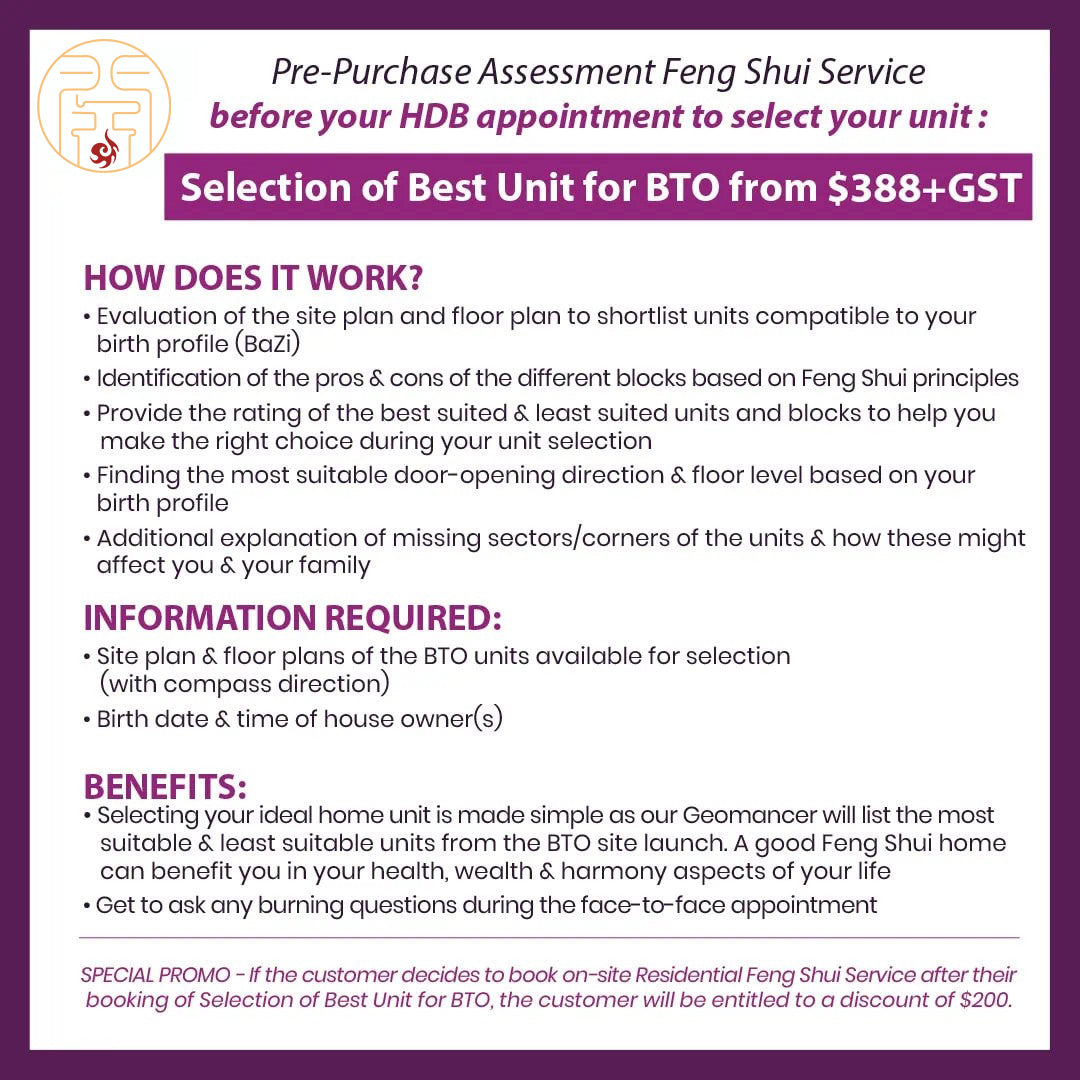 Pre-Purchase Assessment Feng Shui Service
before your HDB appointment to select your unit :

Selection of Best Unit for BTO from \$388+GST

HOW DOES IT WORK?

• Evaluation of the site plan and floor plan to shortlist units compatible to your birth profile (BaZi)
• Identification of the pros & cons of the different blocks based on Feng Shui principles
• Provide the rating of the best suited & least suited units and blocks to help you make the right choice during your unit selection
• Finding the most suitable door-opening direction & floor level based on your birth profile
• Additional explanation of missing sectors/corners of the units & how these might affect you & your family

INFORMATION REQUIRED:

• Site plan & floor plans of the BTO units available for selection (with compass direction)
• Birth date & time of house owner(s)

BENEFITS:

• Selecting your ideal home unit is made simple as our Geomancer will list the most suitable & least suitable units from the BTO site launch. A good Feng Shui home can benefit you in your health, wealth & harmony aspects of your life
• Get to ask any burning questions during the face-to-face appointment

SPECIAL PROMO - If the customer decides to book on-site Residential Feng Shui Service after their booking of Selection of Best Unit for BTO, the customer will be entitled to a discount of \$200.